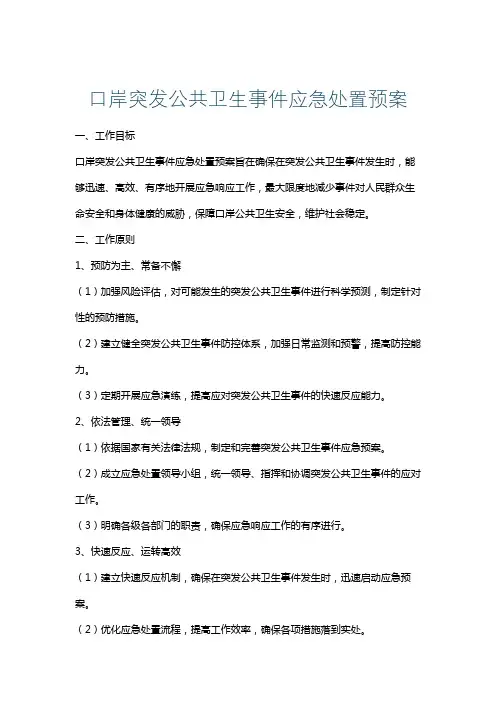 口岸突发公共卫生事件应急处置预案

一、工作目标

口岸突发公共卫生事件应急处置预案旨在确保在突发公共卫生事件发生时，能够迅速、高效、有序地开展应急响应工作，最大限度地减少事件对人民群众生命安全和身体健康的威胁，保障口岸公共卫生安全，维护社会稳定。

二、工作原则

1、预防为主、常备不懈

（1）加强风险评估，对可能发生的突发公共卫生事件进行科学预测，制定针对性的预防措施。

（2）建立健全突发公共卫生事件防控体系，加强日常监测和预警，提高防控能力。

（3）定期开展应急演练，提高应对突发公共卫生事件的快速反应能力。

2、依法管理、统一领导

（1）依据国家有关法律法规，制定和完善突发公共卫生事件应急预案。

（2）成立应急处置领导小组，统一领导、指挥和协调突发公共卫生事件的应对工作。

（3）明确各级各部门的职责，确保应急响应工作的有序进行。

3、快速反应、运转高效

（1）建立快速反应机制，确保在突发公共卫生事件发生时，迅速启动应急预案。

（2）优化应急处置流程，提高工作效率，确保各项措施落到实处。